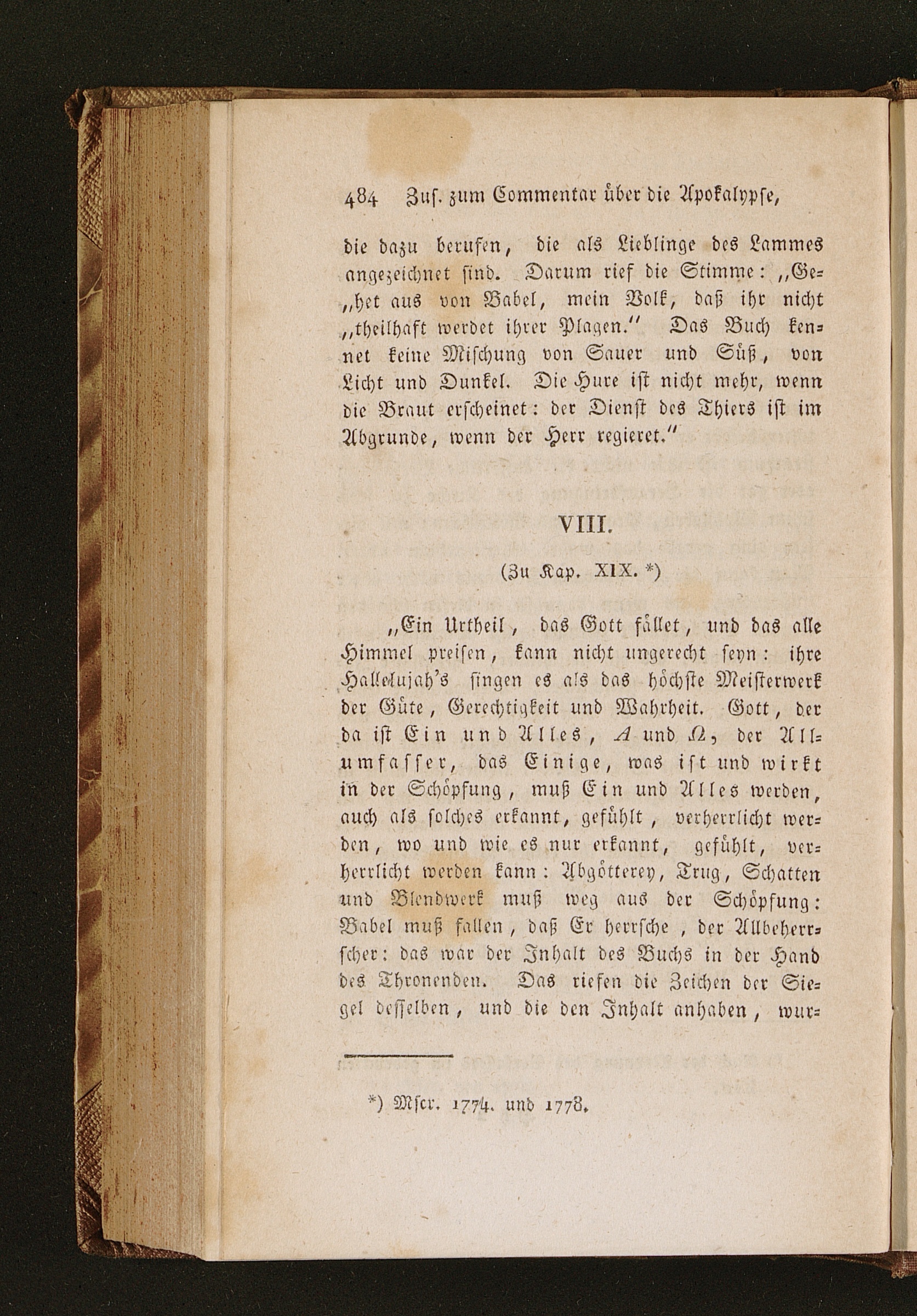 484 Zus. zum Commentar über die Apokalypse,

die dazu berufen, die als Lieblinge des Lammes angezeichnet sind. Darum rief die Stimme: „Gehet aus von Babel, mein Volk, daß ihr nicht „theilhaft werdet ihrer Plagen.“ Das Buch kennet keine Mischung von Sauer und Süß, von Licht und Dunkel. Die Hure ist nicht mehr, wenn die Braut erscheinet: der Dienst des Thiers ist im Abgrunde, wenn der Herr regieret.“

VIII.

(Zu Kap. XIX. *)

„Ein Urtheil, das Gott fället, und das alle Himmel preisen, kann nicht ungerecht seyn: ihre Hallelujah's singen es als das höchste Meisterwerk der Güte, Gerechtigkeit und Wahrheit. Gott, der da ist Ein und Alles, $A$ und $\Omega$, der Allumfasser, das Einige, was ist und wirkt in der Schöpfung, muß Ein und Alles werden, auch als solches erkannt, gefühlt, verherrlicht werden, wo und wie es nur erkannt, gefühlt, verherrlicht werden kann: Abgötterey, Trug, Schatten und Blendwerk muß weg aus der Schöpfung: Babel muß fallen, daß Er herrsche, der Allbeherrscher: das war der Inhalt des Buchs in der Hand des Thronenden. Das riefen die Zeichen der Siegel desselben, und die den Inhalt anhaben, wur-

*) Mscr. 1774. und 1778.